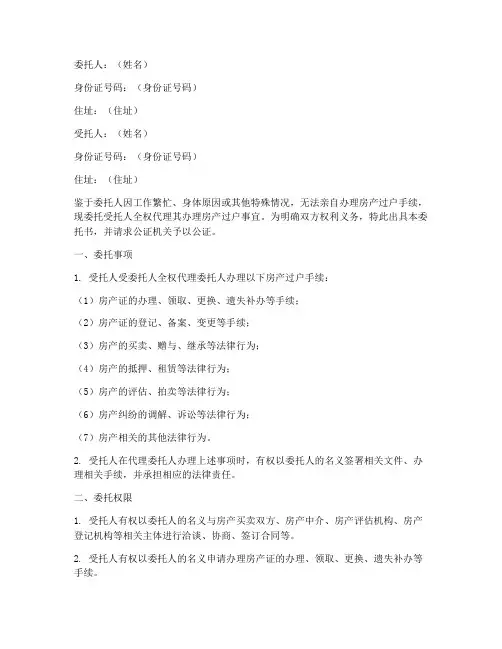 委托人：（姓名）

身份证号码：（身份证号码）

住址：（住址）

受托人：（姓名）

身份证号码：（身份证号码）

住址：（住址）

鉴于委托人因工作繁忙、身体原因或其他特殊情况，无法亲自办理房产过户手续，现委托受托人全权代理其办理房产过户事宜。为明确双方权利义务，特此出具本委托书，并请求公证机关予以公证。

一、委托事项

1. 受托人受委托人全权代理委托人办理以下房产过户手续：

（1）房产证的办理、领取、更换、遗失补办等手续；

（2）房产证的登记、备案、变更等手续；

（3）房产的买卖、赠与、继承等法律行为；

（4）房产的抵押、租赁等法律行为；

（5）房产的评估、拍卖等法律行为；

（6）房产纠纷的调解、诉讼等法律行为；

（7）房产相关的其他法律行为。

2. 受托人在代理委托人办理上述事项时，有权以委托人的名义签署相关文件、办理相关手续，并承担相应的法律责任。

二、委托权限

1. 受托人有权以委托人的名义与房产买卖双方、房产中介、房产评估机构、房产登记机构等相关主体进行洽谈、协商、签订合同等。

2. 受托人有权以委托人的名义申请办理房产证的办理、领取、更换、遗失补办等手续。